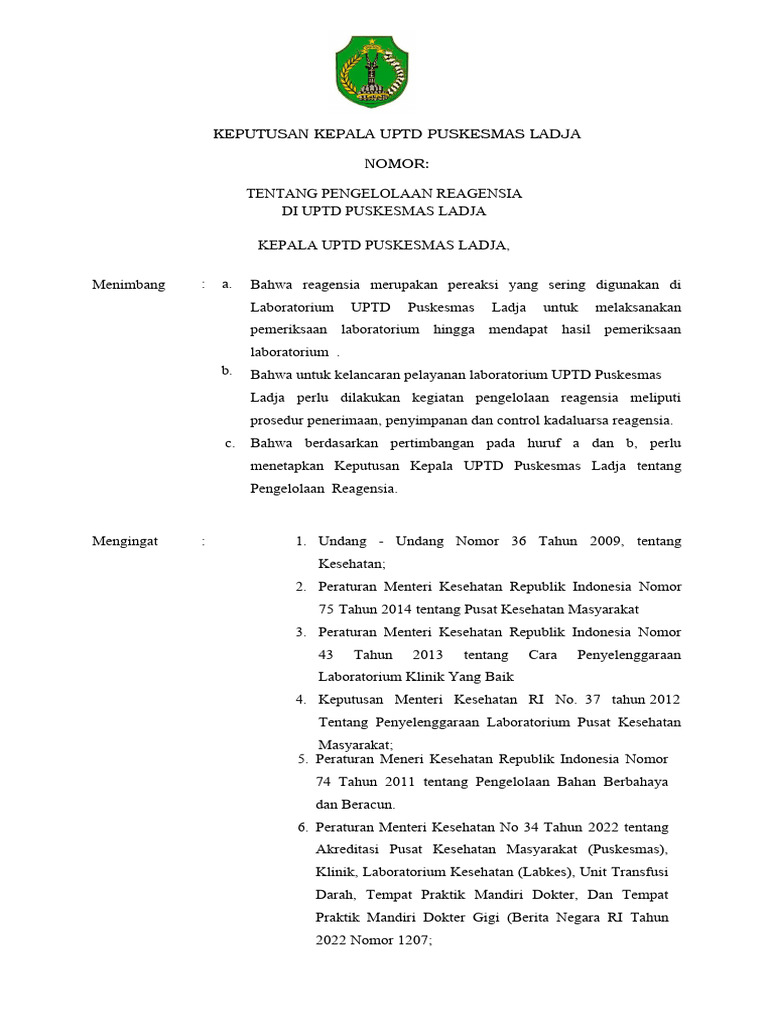 KEPUTUSAN KEPALA UPTD PUSKESMAS LADJA

NOMOR:

TENTANG PENGELOLAAN REAGENSIA
DI UPTD PUSKESMAS LADJA

KEPALA UPTD PUSKESMAS LADJA,

Menimbang : a. Bahwa reagensia merupakan pereaksi yang sering digunakan di Laboratorium UPTD Puskesmas Ladja untuk melaksanakan pemeriksaan laboratorium hingga mendapat hasil pemeriksaan laboratorium .

b. Bahwa untuk kelancaran pelayanan laboratorium UPTD Puskesmas Ladja perlu dilakukan kegiatan pengelolaan reagensia meliputi prosedur penerimaan, penyimpanan dan control kadaluarsa reagensia.

c. Bahwa berdasarkan pertimbangan pada huruf a dan b, perlu menetapkan Keputusan Kepala UPTD Puskesmas Ladja tentang Pengelolaan Reagensia.

Mengingat :
1. Undang - Undang Nomor 36 Tahun 2009, tentang Kesehatan;
2. Peraturan Menteri Kesehatan Republik Indonesia Nomor 75 Tahun 2014 tentang Pusat Kesehatan Masyarakat
3. Peraturan Menteri Kesehatan Republik Indonesia Nomor 43 Tahun 2013 tentang Cara Penyelenggaraan Laboratorium Klinik Yang Baik
4. Keputusan Menteri Kesehatan RI No. 37 tahun 2012 Tentang Penyelenggaraan Laboratorium Pusat Kesehatan Masyarakat;
5. Peraturan Meneri Kesehatan Republik Indonesia Nomor 74 Tahun 2011 tentang Pengelolaan Bahan Berbahaya dan Beracun.
6. Peraturan Menteri Kesehatan No 34 Tahun 2022 tentang Akreditasi Pusat Kesehatan Masyarakat (Puskesmas), Klinik, Laboratorium Kesehatan (Labkes), Unit Transfusi Darah, Tempat Praktik Mandiri Dokter, Dan Tempat Praktik Mandiri Dokter Gigi (Berita Negara RI Tahun 2022 Nomor 1207;